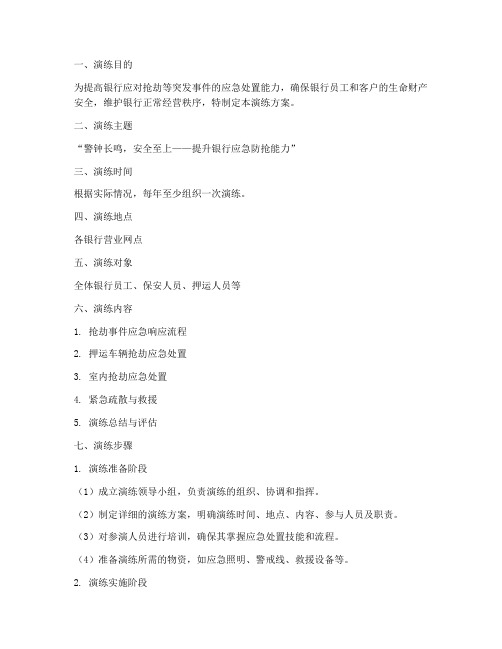 一、演练目的

为提高银行应对抢劫等突发事件的应急处置能力，确保银行员工和客户的生命财产安全，维护银行正常经营秩序，特制定本演练方案。

二、演练主题

“警钟长鸣，安全至上——提升银行应急防抢能力”

三、演练时间

根据实际情况，每年至少组织一次演练。

四、演练地点

各银行营业网点

五、演练对象

全体银行员工、保安人员、押运人员等

六、演练内容

1. 抢劫事件应急响应流程

2. 押运车辆抢劫应急处置

3. 室内抢劫应急处置

4. 紧急疏散与救援

5. 演练总结与评估

七、演练步骤

1. 演练准备阶段

（1）成立演练领导小组，负责演练的组织、协调和指挥。

（2）制定详细的演练方案，明确演练时间、地点、内容、参与人员及职责。

（3）对参演人员进行培训，确保其掌握应急处置技能和流程。

（4）准备演练所需的物资，如应急照明、警戒线、救援设备等。

2. 演练实施阶段